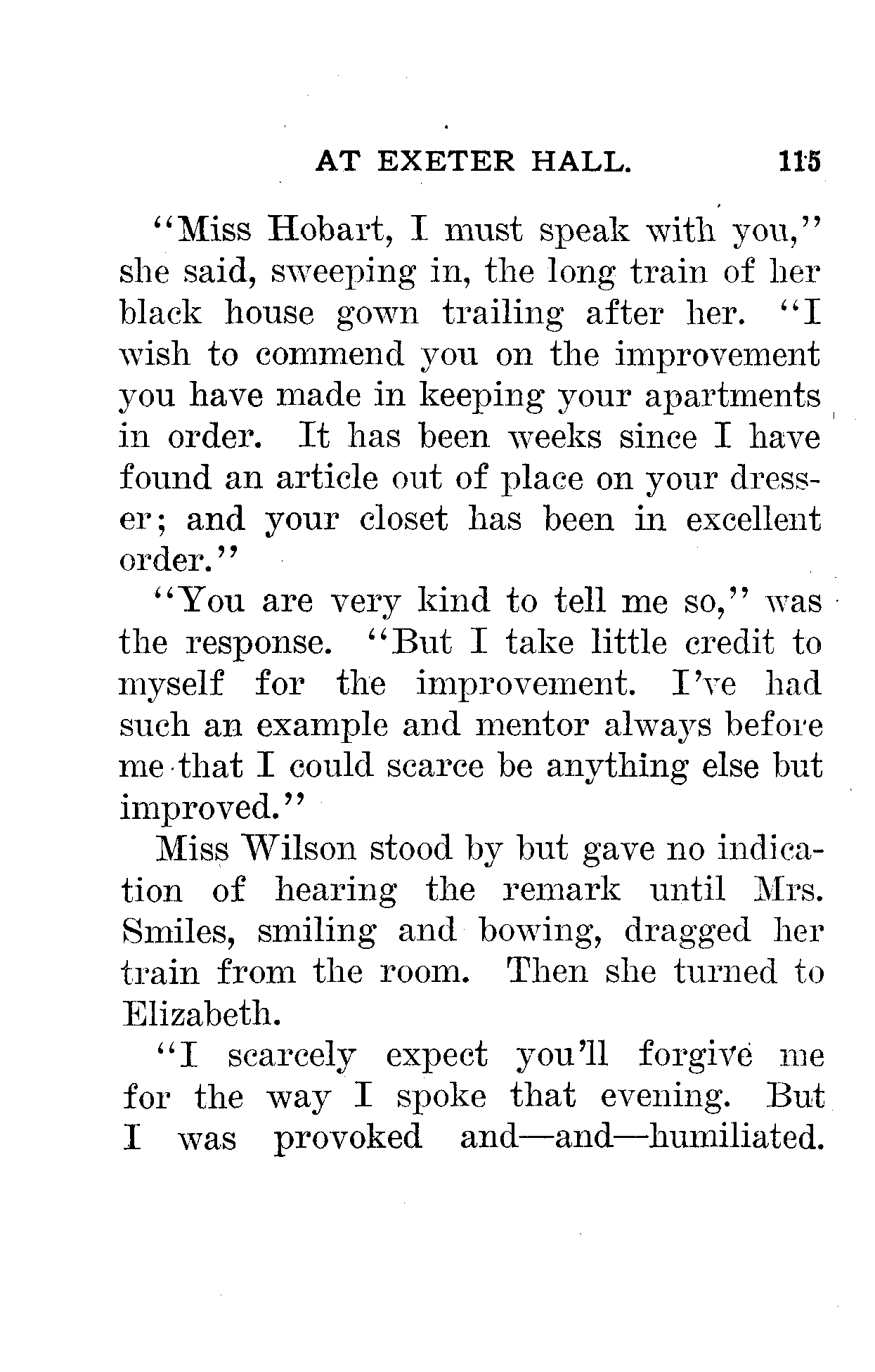 AT EXETER HALL. 115

"Miss Hobart, I must speak with you," she said, sweeping in, the long train of her black house gown trailing after her. "I wish to commend you on the improvement you have made in keeping your apartments in order. It has been weeks since I have found an article out of place on your dresser; and your closet has been in excellent order."

"You are very kind to tell me so," was the response. "But I take little credit to myself for the improvement. I've had such an example and mentor always before me that I could scarce be anything else but improved."

Miss Wilson stood by but gave no indication of hearing the remark until Mrs. Smiles, smiling and bowing, dragged her train from the room. Then she turned to Elizabeth.

"I scarcely expect you'll forgive me for the way I spoke that evening. But I was provoked and—and—humiliated.